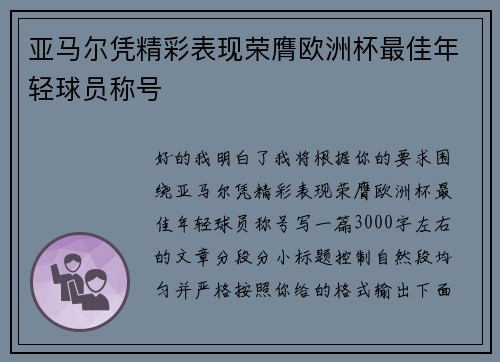 亚马尔凭精彩表现荣膺欧洲杯最佳年轻球员称号

好的我明白了我将根据你的要求围绕亚马尔凭精彩表现荣膺欧洲杯最佳年轻球员称号写一篇3000字左右的文章分段分小标题控制自然段均匀并严格按照你给的格式输出下面